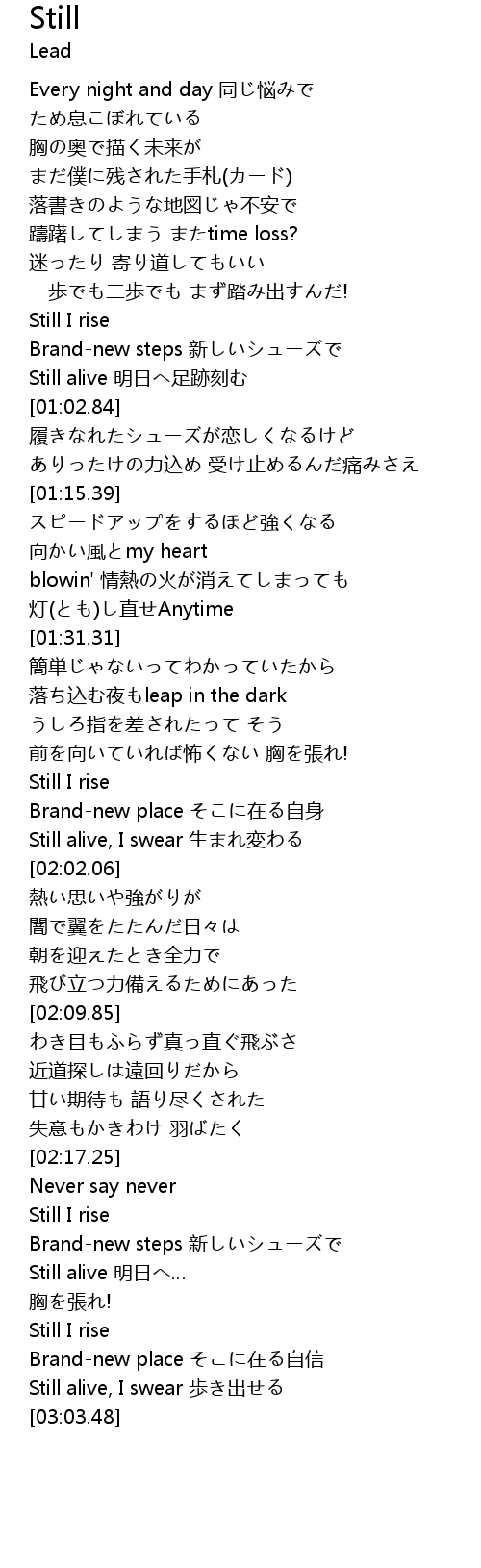 Still
Lead

Every night and day 同じ悩みで
ため息こぼれている
胸の奥で描く未来が
まだ僕に残された手札(カード)
落書きのような地図じゃ不安で
躊躇してしまう またtime loss?
迷ったり 寄り道してもいい
一歩でも二歩でも まず踏み出すんだ!
Still I rise
Brand-new steps 新しいシューズで
Still alive 明日へ足跡刻む
[01:02.84]
履きなれたシューズが恋しくなるけど
ありったけの力込め 受け止めるんだ痛みさえ
[01:15.39]
スピードアップをするほど強くなる
向かい風とmy heart
blowin' 情熱の火が消えてしまっても
灯(とも)し直せAnytime
[01:31.31]
簡単じゃないってわかっていたから
落ち込む夜もleap in the dark
うしろ指を差されたって そう
前を向いていれば怖くない 胸を張れ!
Still I rise
Brand-new place そこに在る自身
Still alive, I swear 生まれ変わる
[02:02.06]
熱い思いや強がりが
闇で翼をたたんだ日々は
朝を迎えたとき全力で
飛び立つ力備えるためにあった
[02:09.85]
わき目もふらず真っ直ぐ飛ぶさ
近道探しは遠回りだから
甘い期待も 語り尽くされた
失意もかきわけ 羽ばたく
[02:17.25]
Never say never
Still I rise
Brand-new steps 新しいシューズで
Still alive 明日へ...
胸を張れ!
Still I rise
Brand-new place そこに在る自信
Still alive, I swear 歩き出せる
[03:03.48]